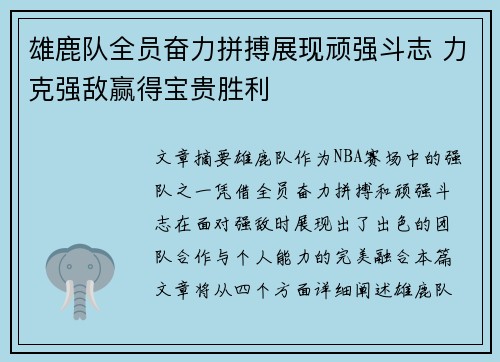 雄鹿队全员奋力拼搏展现顽强斗志 力克强敌赢得宝贵胜利

文章摘要雄鹿队作为NBA赛场中的强队之一凭借全员奋力拼搏和顽强斗志在面对强敌时展现出了出色的团队合作与个人能力的完美融合本篇文章将从四个方面详细阐述雄鹿队